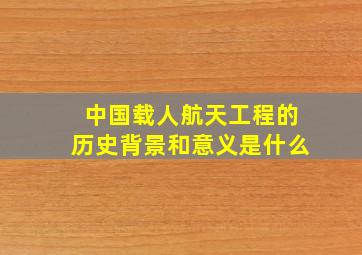 中国载人航天工程的
历史背景和意义是什么